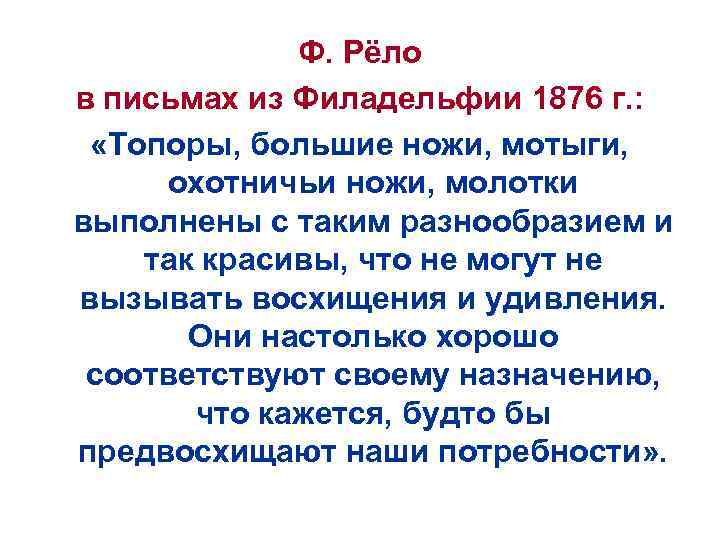 Ф. Рёло
в письмах из Филадельфии 1876 г.:

«Топоры, большие ножи, мотыги, охотничьи ножи, молотки выполнены с таким разнообразием и так красивы, что не могут не вызывать восхищения и удивления. Они настолько хорошо соответствуют своему назначению, что кажется, будто бы предвосхищают наши потребности».